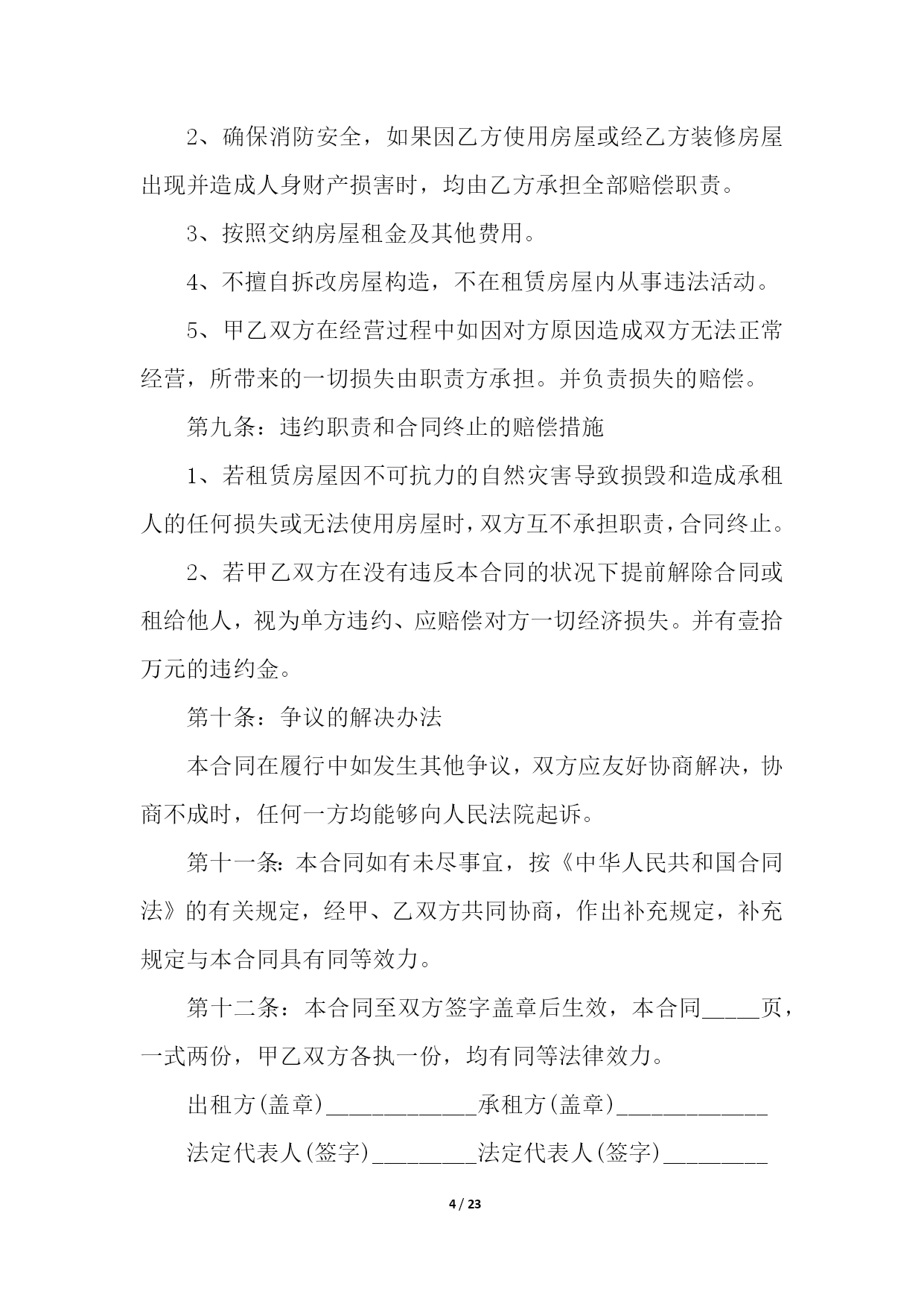 2、确保消防安全，如果因乙方使用房屋或经乙方装修房屋出现并造成人身财产损害时，均由乙方承担全部赔偿职责。

3、按照交纳房屋租金及其他费用。

4、不擅自拆改房屋构造，不在租赁房屋内从事违法活动。

5、甲乙双方在经营过程中如因对方原因造成双方无法正常经营，所带来的一切损失由职责方承担。并负责损失的赔偿。

第九条：违约职责和合同终止的赔偿措施

1、若租赁房屋因不可抗力的自然灾害导致损毁和造成承租人的任何损失或无法使用房屋时，双方互不承担职责，合同终止。

2、若甲乙双方在没有违反本合同的状况下提前解除合同或租给他人，视为单方违约、应赔偿对方一切经济损失。并有壹拾万元的违约金。

第十条：争议的解决办法

本合同在履行中如发生其他争议，双方应友好协商解决，协商不成时，任何一方均能够向人民法院起诉。

第十一条：本合同如有未尽事宜，按《中华人民共和国合同法》的有关规定，经甲、乙双方共同协商，作出补充规定，补充规定与本合同具有同等效力。

第十二条：本合同至双方签字盖章后生效，本合同_____页，一式两份，甲乙双方各执一份，均有同等法律效力。

出租方(盖章)_____________承租方(盖章)_____________

法定代表人(签字)_________法定代表人(签字)_________

4 / 23